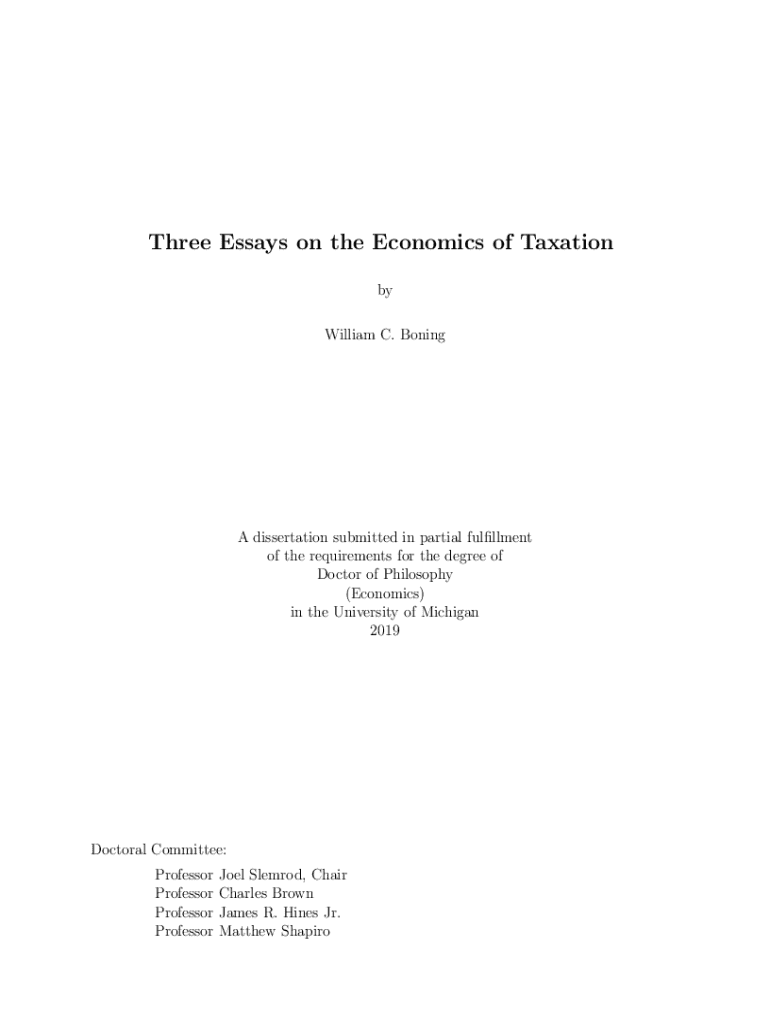 Three Essays on the Economics of Taxation

by

William C. Boning

A dissertation submitted in partial fulfillment of the requirements for the degree of Doctor of Philosophy (Economics) in the University of Michigan 2019

Doctoral Committee:

Professor Joel Slemrod, Chair
Professor Charles Brown
Professor James R. Hines Jr.
Professor Matthew Shapiro